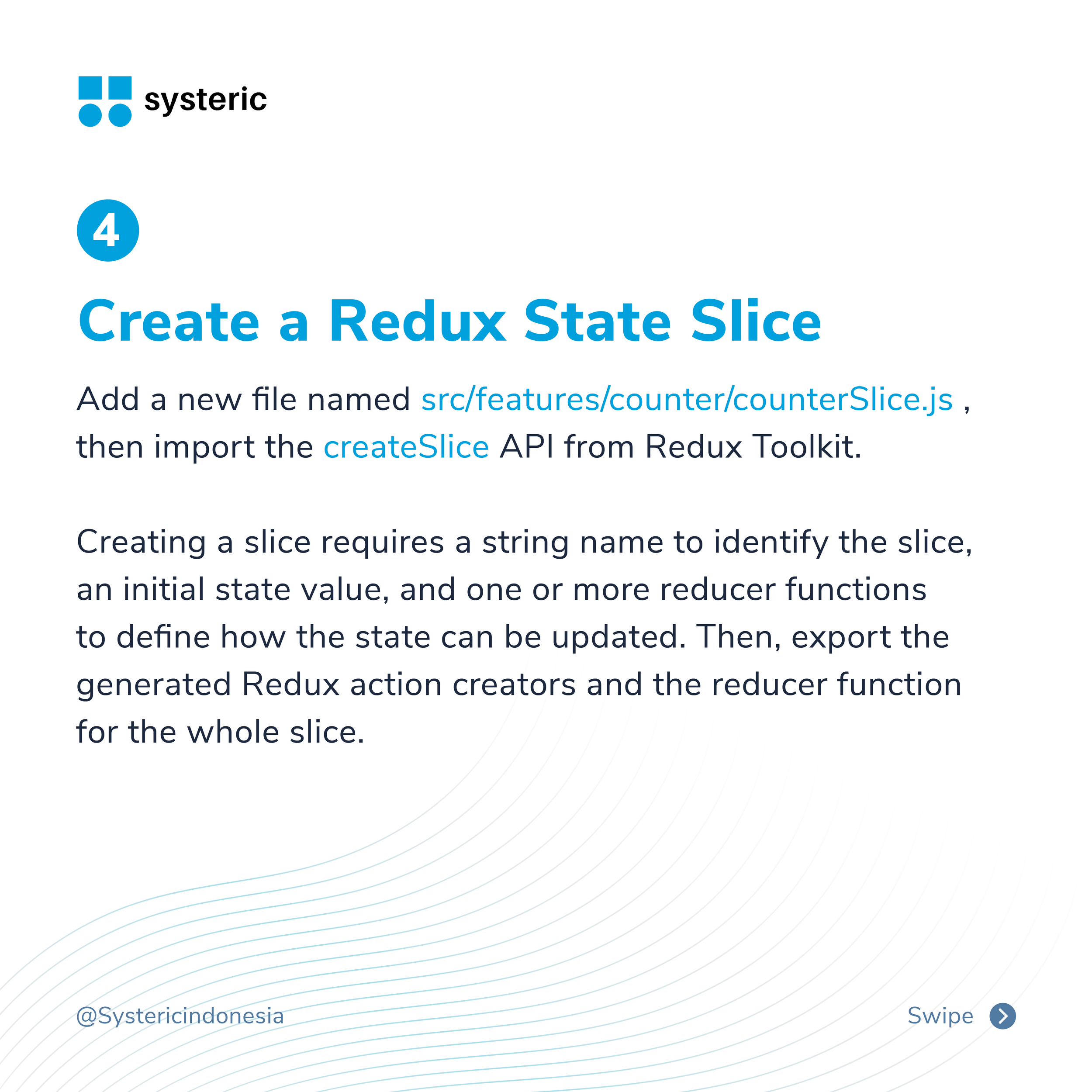 systeric

4

Create a Redux State Slice

Add a new file named src/features/counter/counterSlice.js , then import the createSlice API from Redux Toolkit.

Creating a slice requires a string name to identify the slice, an initial state value, and one or more reducer functions to define how the state can be updated. Then, export the generated Redux action creators and the reducer function for the whole slice.

@Systericindonesia

Swipe